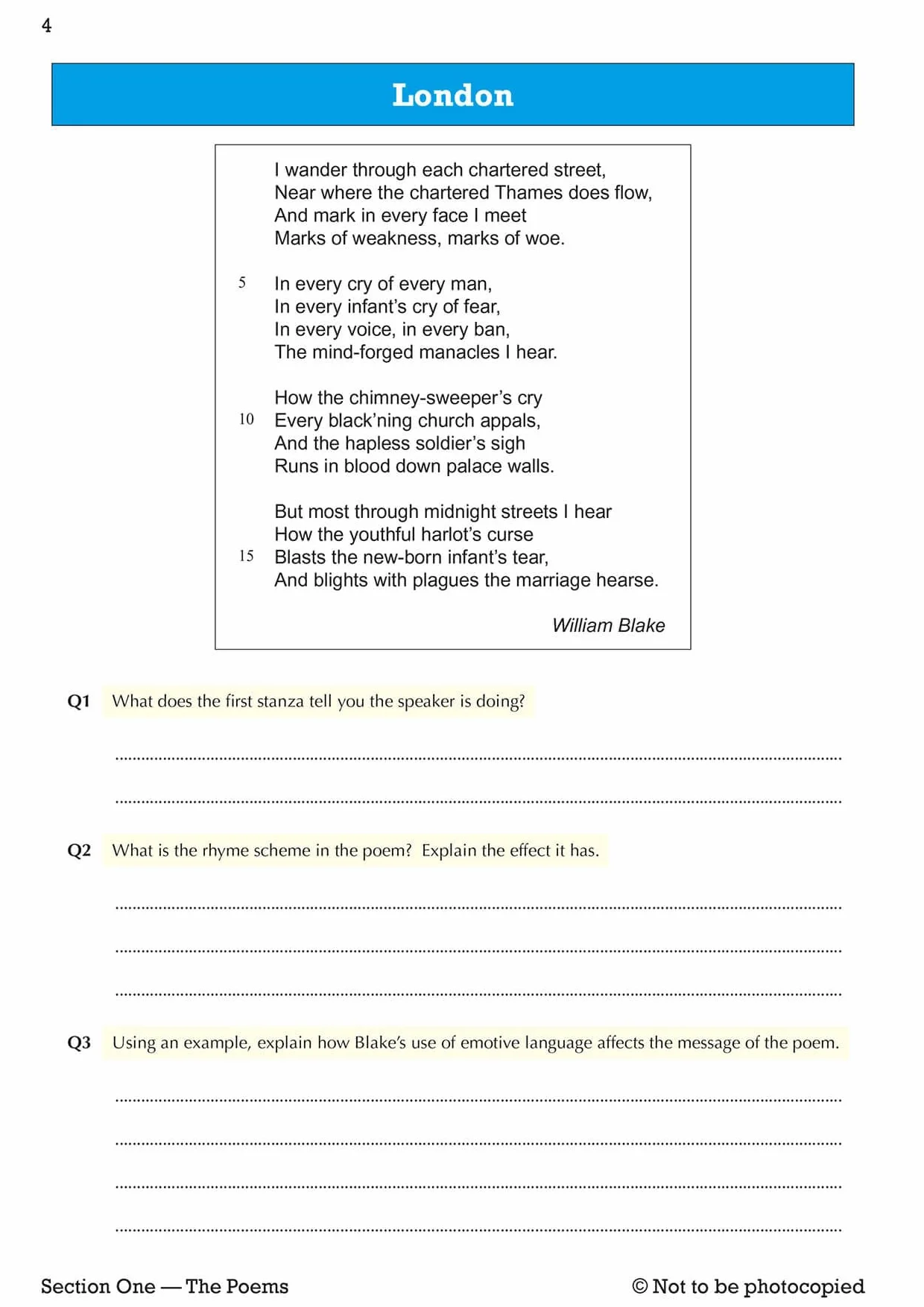 4

London

I wander through each chartered street,
Near where the chartered Thames does flow,
And mark in every face I meet
Marks of weakness, marks of woe.

5 In every cry of every man,
In every infant's cry of fear,
In every voice, in every ban,
The mind-forged manacles I hear.

How the chimney-sweeper's cry
10 Every black'ning church appals,
And the hapless soldier's sigh
Runs in blood down palace walls.

But most through midnight streets I hear
How the youthful harlot's curse
15 Blasts the new-born infant's tear,
And blights with plagues the marriage hearse.

William Blake

Q1 What does the first stanza tell you the speaker is doing?

Q2 What is the rhyme scheme in the poem? Explain the effect it has.

Q3 Using an example, explain how Blake's use of emotive language affects the message of the poem.

Section One — The Poems

© Not to be photocopied